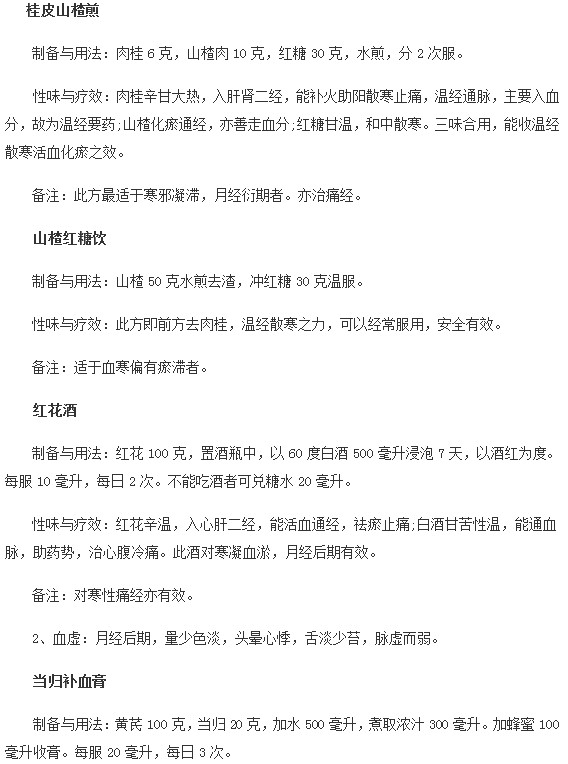 桂皮山楂煎

制备与用法：肉桂 6 克，山楂肉 10 克，红糖 30 克，水煎，分 2 次服。

性味与疗效：肉桂辛甘大热，入肝肾二经，能补火助阳散寒止痛，温经通脉，主要入血分，故为温经要药;山楂化瘀通经，亦善走血分;红糖甘温，和中散寒。三味合用，能收温经散寒活血化瘀之效。

备注：此方最适于寒邪凝滞，月经衍期者。亦治痛经。

山楂红糖饮

制备与用法：山楂 50 克水煎去渣，冲红糖 30 克温服。

性味与疗效：此方即前方去肉桂，温经散寒之力，可以经常服用，安全有效。

备注：适于血寒偏有瘀滞者。

红花酒

制备与用法：红花 100 克，置酒瓶中，以 60 度白酒 500 毫升浸泡 7 天，以酒红为度。每服 10 毫升，每日 2 次。不能吃酒者可兑糖水 20 毫升。

性味与疗效：红花辛温，入心肝二经，能活血通经，祛瘀止痛;白酒甘苦性温，能通血脉，助药势，治心腹冷痛。此酒对寒凝血淤，月经后期有效。

备注：对寒性痛经亦有效。

2、血虚：月经后期，量少色淡，头晕心悸，舌淡少苔，脉虚而弱。

当归补血膏

制备与用法：黄芪 100 克，当归 20 克，加水 500 毫升，煮取浓汁 300 毫升。加蜂蜜 100 毫升收膏。每服 20 毫升，每日 3 次。